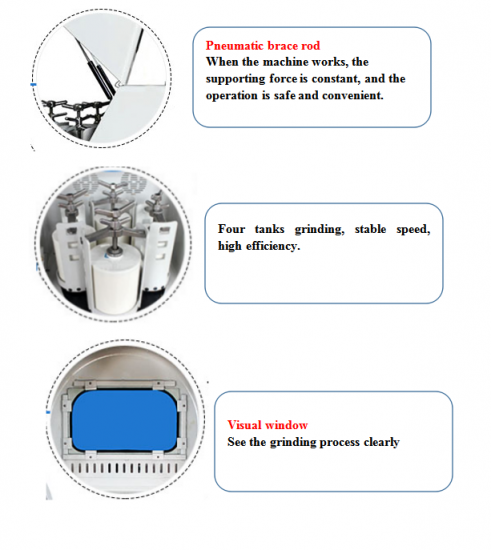 Pneumatic brace rod
When the machine works, the supporting force is constant, and the operation is safe and convenient.

Four tanks grinding, stable speed, high efficiency.

Visual window
See the grinding process clearly